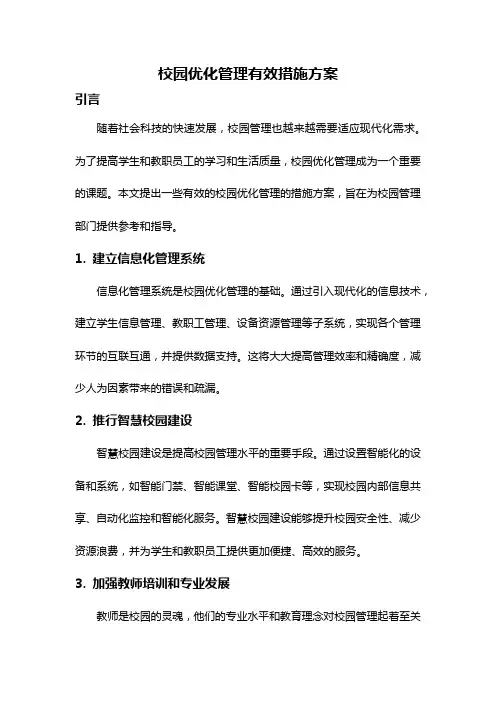 校园优化管理有效措施方案

引言

随着社会科技的快速发展，校园管理也越来越需要适应现代化需求。为了提高学生和教职员工的学习和生活质量，校园优化管理成为一个重要的课题。本文提出一些有效的校园优化管理的措施方案，旨在为校园管理部门提供参考和指导。

1. 建立信息化管理系统

信息化管理系统是校园优化管理的基础。通过引入现代化的信息技术，建立学生信息管理、教职工管理、设备资源管理等子系统，实现各个管理环节的互联互通，并提供数据支持。这将大大提高管理效率和精确度，减少人为因素带来的错误和疏漏。

2. 推行智慧校园建设

智慧校园建设是提高校园管理水平的重要手段。通过设置智能化的设备和系统，如智能门禁、智能课堂、智能校园卡等，实现校园内部信息共享、自动化监控和智能化服务。智慧校园建设能够提升校园安全性、减少资源浪费，并为学生和教职员工提供更加便捷、高效的服务。

3. 加强教师培训和专业发展

教师是校园的灵魂，他们的专业水平和教育理念对校园管理起着至关